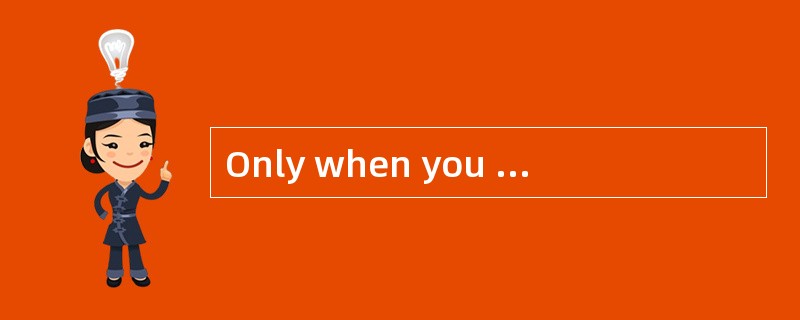 Only when you ...